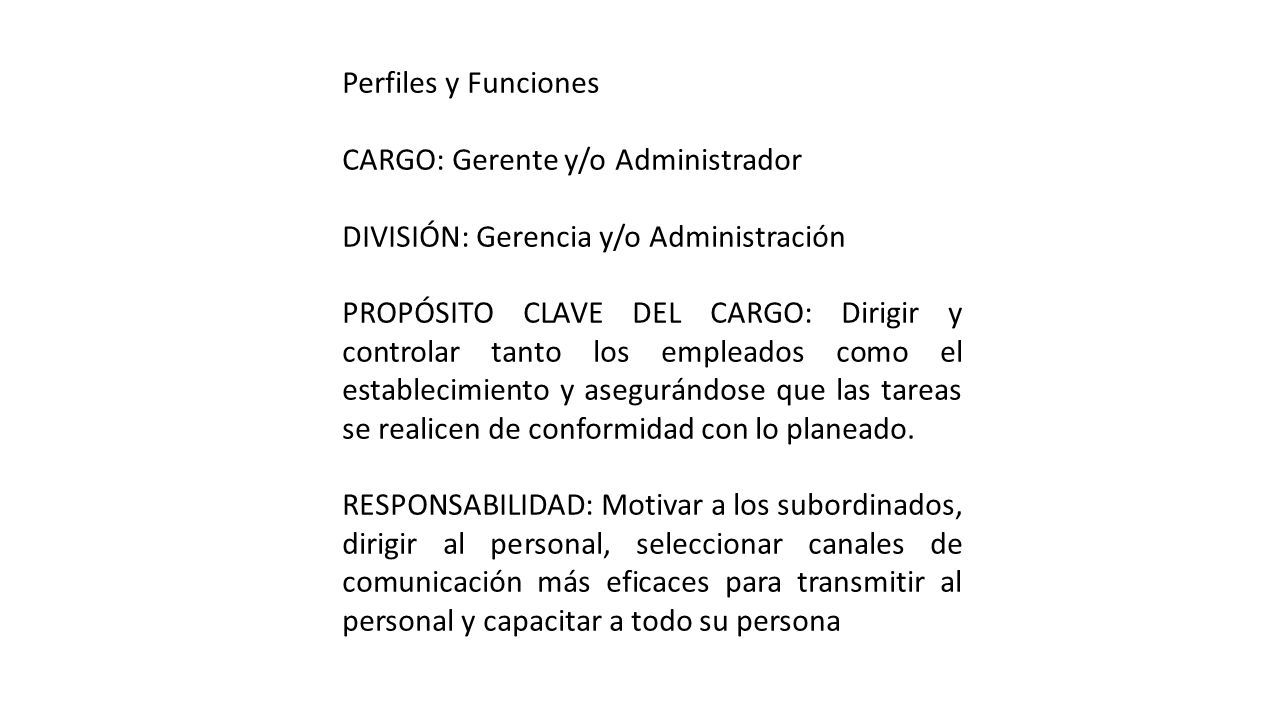 Perfiles y Funciones

CARGO: Gerente y/o Administrador

DIVISIÓN: Gerencia y/o Administración

PROPÓSITO CLAVE DEL CARGO: Dirigir y controlar tanto los empleados como el establecimiento y asegurándose que las tareas se realicen de conformidad con lo planeado.

RESPONSABILIDAD: Motivar a los subordinados, dirigir al personal, seleccionar canales de comunicación más eficaces para transmitir al personal y capacitar a todo su persona